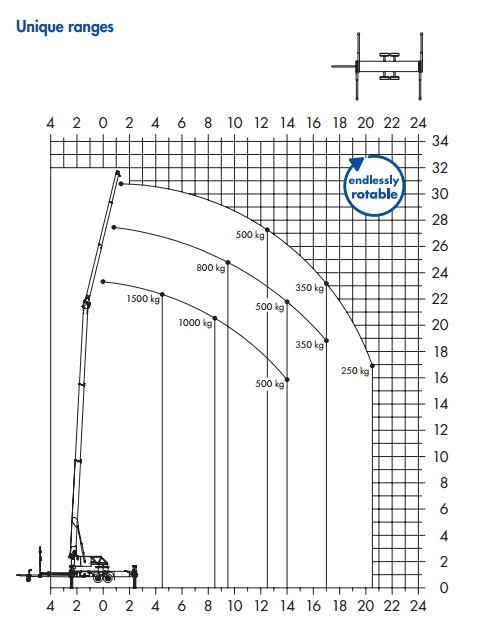 Unique ranges

4 2 0 2 4 6 8 10 12 14 16 18 20 22 24

34
32
30
28
26
24
22
20
18
16
14
12
10
8
6
4
2
0

endlessly rotable

500 kg
800 kg
350 kg
1500 kg
500 kg
1000 kg
350 kg
250 kg
500 kg

4 2 0 2 4 6 8 10 12 14 16 18 20 22 24